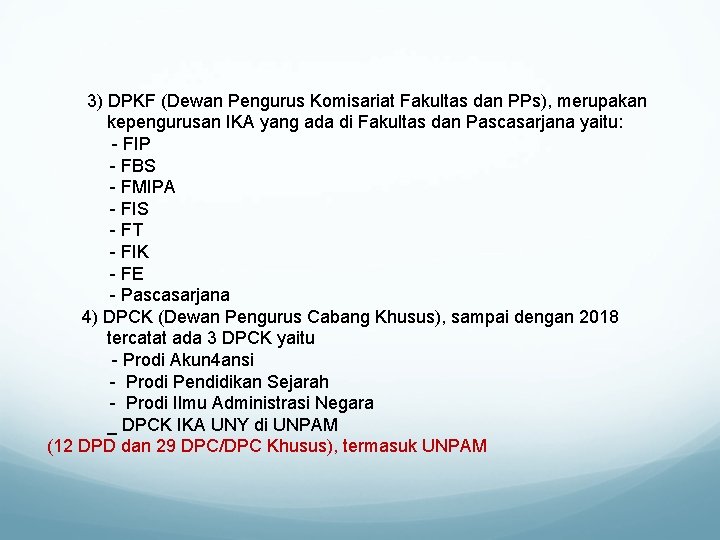 3) DPKF (Dewan Pengurus Komisariat Fakultas dan PPs), merupakan kepengurusan IKA yang ada di Fakultas dan Pascasarjana yaitu:
- FIP
- FBS
- FMIPA
- FIS
- FT
- FIK
- FE
- Pascasarjana
4) DPCK (Dewan Pengurus Cabang Khusus), sampai dengan 2018 tercatat ada 3 DPCK yaitu
- Prodi Akun4ansi
- Prodi Pendidikan Sejarah
- Prodi Ilmu Administrasi Negara
_ DPCK IKA UNY di UNPAM
(12 DPD dan 29 DPC/DPC Khusus), termasuk UNPAM